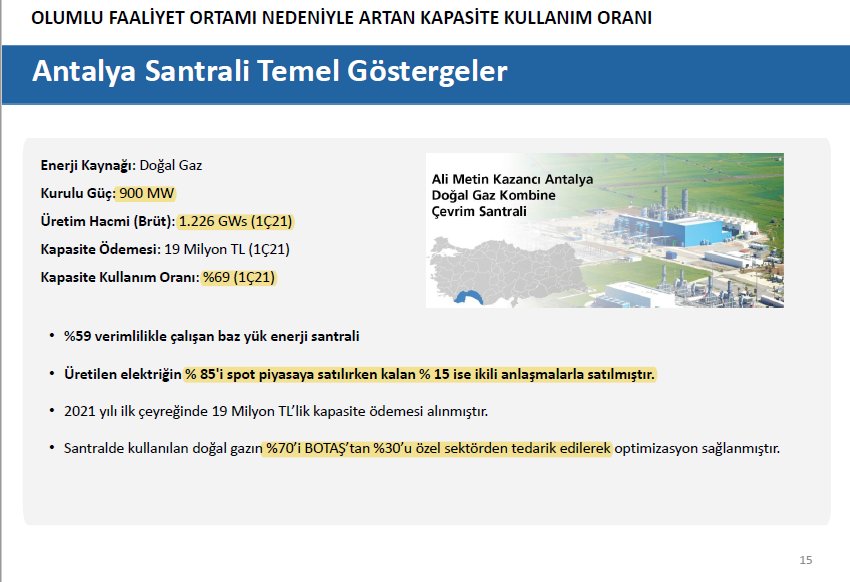 OLUMLU FAALİYET ORTAMI NEDENİYLE ARTAN KAPASİTE KULLANIM ORANI

Antalya Santrali Temel Göstergeler

Enerji Kaynağı: Doğal Gaz
Kurulu Güç: 900 MW
Üretim Hacmi (Brüt): 1.226 GWs (1Ç21)
Kapasite Ödemesi: 19 Milyon TL (1Ç21)
Kapasite Kullanım Oranı: %69 (1Ç21)

Ali Metin Kazancı Antalya Doğal Gaz Kombine Çevrim Santrali

• %59 verimlilikle çalışan baz yük enerji santrali

• Üretilen elektriğin % 85'i spot piyasaya satılırken kalan % 15 ise ikili anlaşmalarla satılmıştır.

• 2021 yılı ilk çeyreğinde 19 Milyon TL'lik kapasite ödemesi alınmıştır.

• Santralde kullanılan doğal gazın %70'i BOTAŞ'tan %30'u özel sektörden tedarik edilerek optimizasyon sağlanmıştır.

15